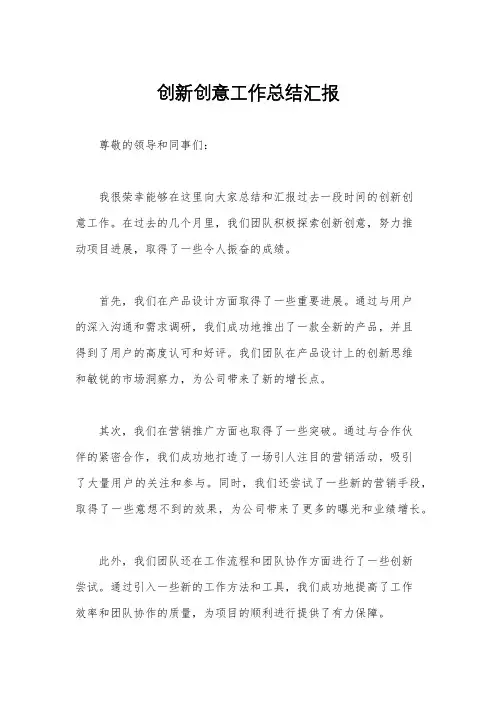 创新创意工作总结汇报

尊敬的领导和同事们：

我很荣幸能够在这里向大家总结和汇报过去一段时间的创新创意工作。在过去的几个月里，我们团队积极探索创新创意，努力推动项目进展，取得了一些令人振奋的成绩。

首先，我们在产品设计方面取得了一些重要进展。通过与用户的深入沟通和需求调研，我们成功地推出了一款全新的产品，并且得到了用户的高度认可和好评。我们团队在产品设计上的创新思维和敏锐的市场洞察力，为公司带来了新的增长点。

其次，我们在营销推广方面也取得了一些突破。通过与合作伙伴的紧密合作，我们成功地打造了一场引人注目的营销活动，吸引了大量用户的关注和参与。同时，我们还尝试了一些新的营销手段，取得了一些意想不到的效果，为公司带来了更多的曝光和业绩增长。

此外，我们团队还在工作流程和团队协作方面进行了一些创新尝试。通过引入一些新的工作方法和工具，我们成功地提高了工作效率和团队协作的质量，为项目的顺利进行提供了有力保障。